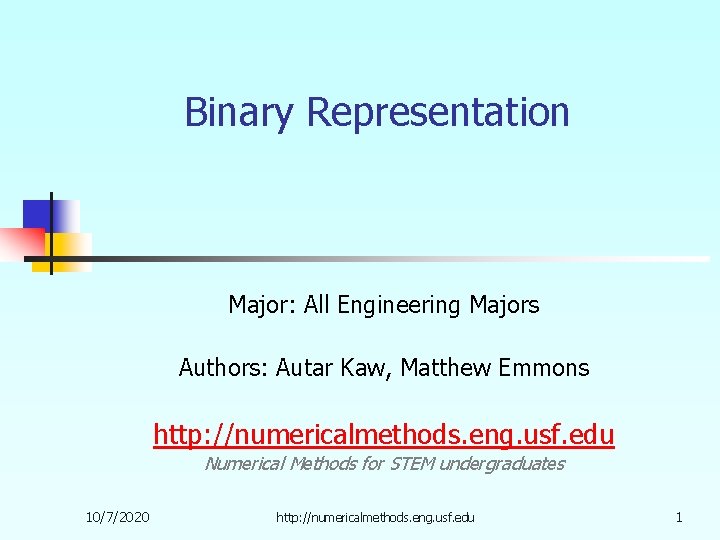 Binary Representation

Major: All Engineering Majors

Authors: Autar Kaw, Matthew Emmons

http://numericalmethods.eng.usf.edu

Numerical Methods for STEM undergraduates

10/7/2020 http://numericalmethods.eng.usf.edu 1